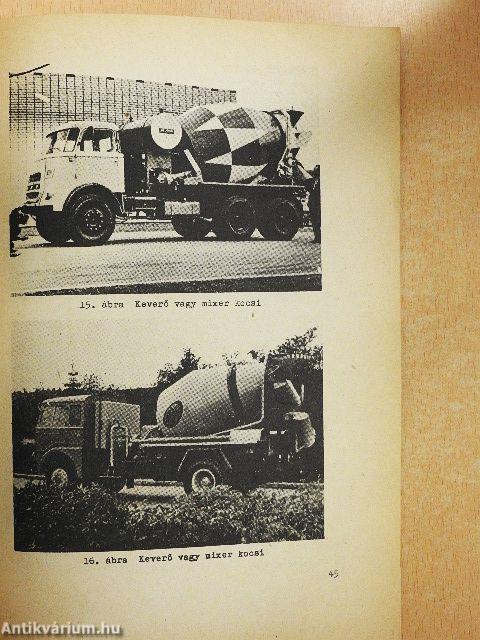 15. ábra Keverő vagy mixer kocsi

16. ábra Keverő vagy mixer kocsi

45

Antikvárium.hu